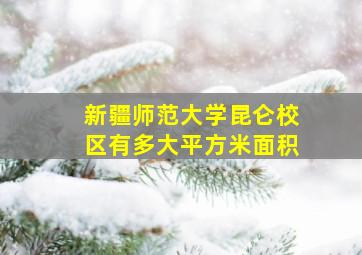 新疆师范大学昆仑校区有多大平方米面积